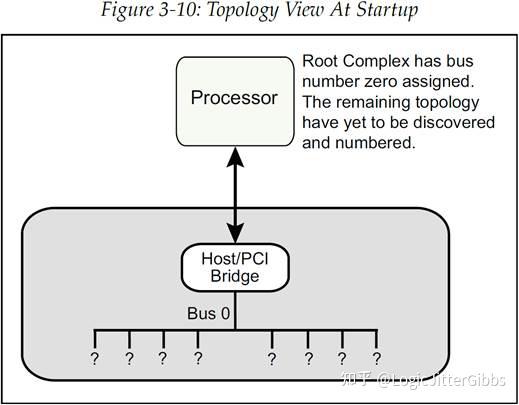 Figure 3-10: Topology View At Startup

Processor

Root Complex has bus number zero assigned. The remaining topology have yet to be discovered and numbered.

Host/PCI Bridge

Bus 0

? ? ? ? ? ? ? ?

知乎 @LogicJitterGibbs